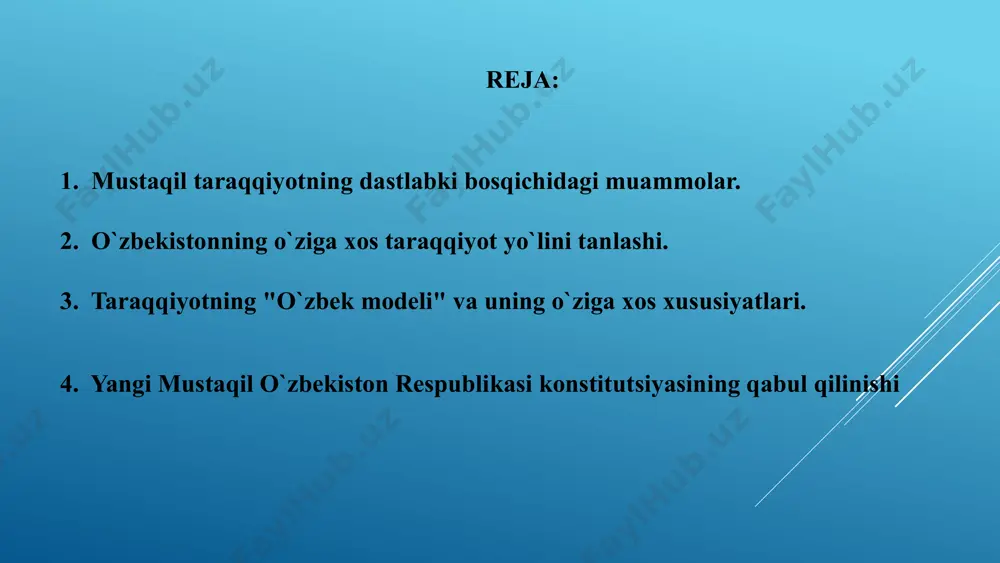 REJA:

1. Mustaqil taraqqiyotning dastlabki bosqichidagi muammolar.

2. O`zbekistonning o`ziga xos taraqqiyot yo`lini tanlashi.

3. Taraqqiyotning "O`zbek modeli" va uning o`ziga xos xususiyatlari.

4. Yangi Mustaqil O`zbekiston Respublikasi konstitutsiyasining qabul qilinishi

FaylHub.uz FaylHub.uz FaylHub.uz FaylHub.uz FaylHub.uz FaylHub.uz